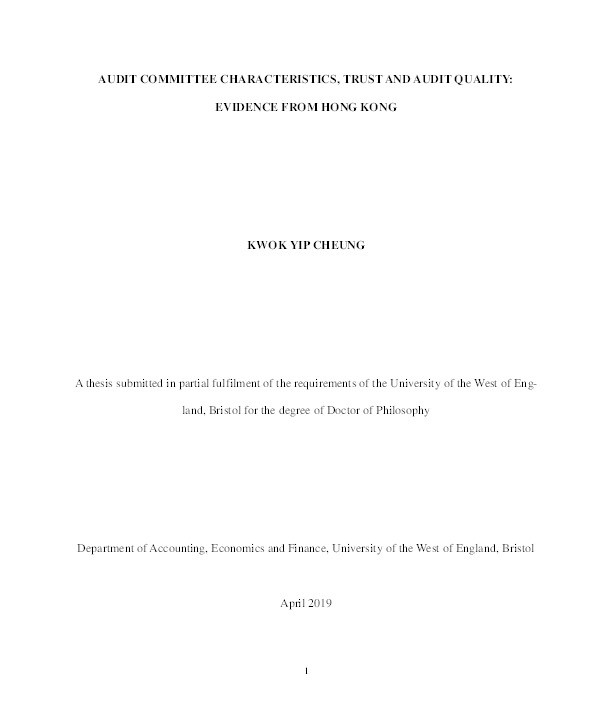 AUDIT COMMITTEE CHARACTERISTICS, TRUST AND AUDIT QUALITY:

EVIDENCE FROM HONG KONG

KWOK YIP CHEUNG

A thesis submitted in partial fulfilment of the requirements of the University of the West of England, Bristol for the degree of Doctor of Philosophy

Department of Accounting, Economics and Finance, University of the West of England, Bristol

April 2019

1